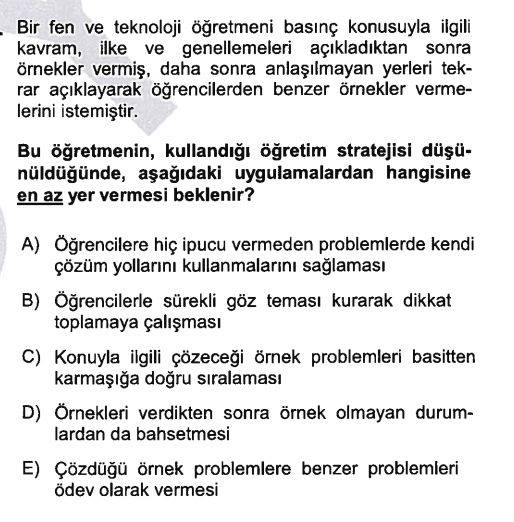 Bir fen ve teknoloji öğretmeni basınç konusuyla ilgili kavram, ilke ve genellemeleri açıkladıktan sonra örnekler vermiş, daha sonra anlaşılmayan yerleri tekrar açıklayarak öğrencilerden benzer örnekler vermelerini istemiştir.

Bu öğretmenin, kullandığı öğretim stratejisi düşünüldüğünde, aşağıdaki uygulamalardan hangisine en az yer vermesi beklenir?

A) Öğrencilere hiç ipucu vermeden problemlerde kendi çözüm yollarını kullanmalarını sağlaması

B) Öğrencilerle sürekli göz teması kurarak dikkat toplamaya çalışması

C) Konuyla ilgili çözeceği örnek problemleri basitten karmaşığa doğru sıralaması

D) Örnekleri verdikten sonra örnek olmayan durumlardan da bahsetmesi

E) Çözdüğü örnek problemlere benzer problemleri ödev olarak vermesi